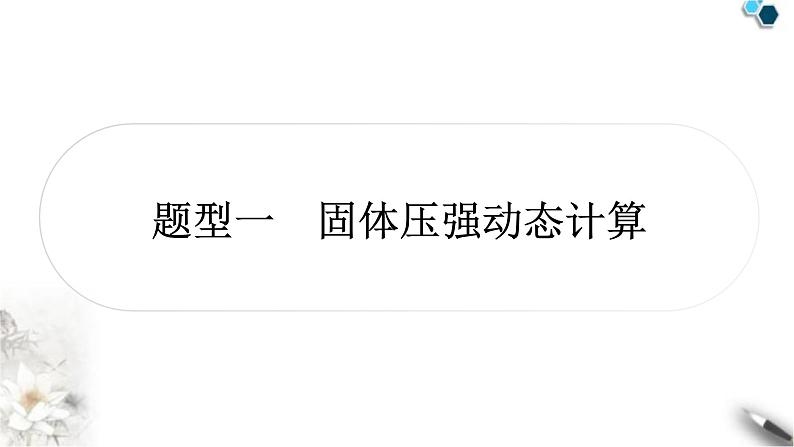 题型一　固体压强动态计算